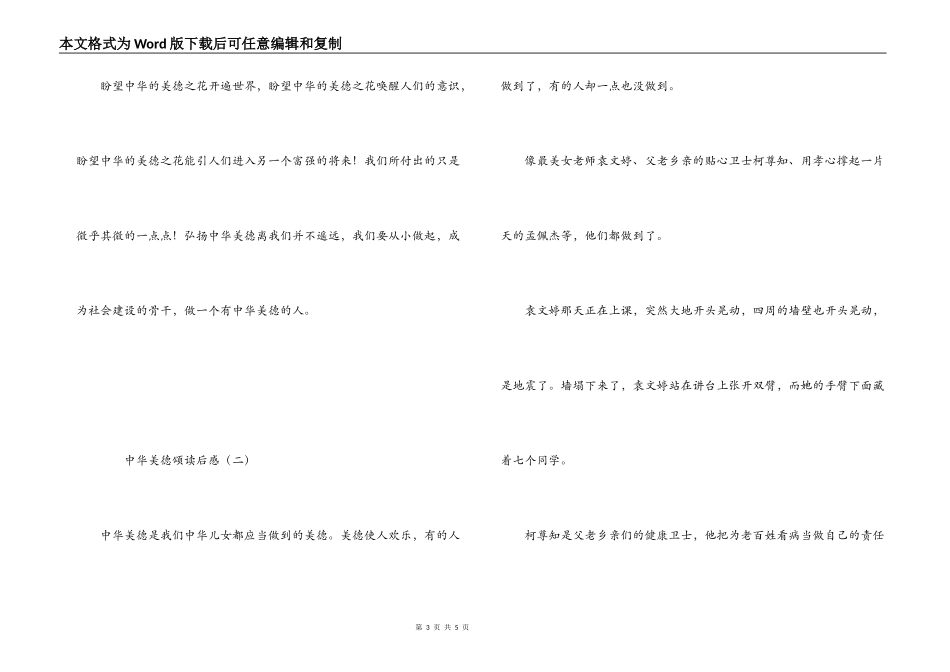 本文格式为Word版下载后可任意编辑和复制

盼望中华的美德之花开遍世界，盼望中华的美德之花唤醒人们的意识，盼望中华的美德之花能引人们进入另一个富强的将来！我们所付出的只是微乎其微的一点点！弘扬中华美德离我们并不遥远，我们要从小做起，成为社会建设的骨干，做一个有中华美德的人。

中华美德颂读后感（二）

中华美德是我们中华儿女都应当做到的美德。美德使人欢乐，有的人做到了，有的人却一点也没做到。

像最美女老师袁文婷、父老乡亲的贴心卫士柯尊知、用孝心撑起一片天的孟佩杰等，他们都做到了。

袁文婷那天正在上课，突然大地开头晃动，四周的墙壁也开头晃动，是地震了。墙塌下来了，袁文婷站在讲台上张开双臂，而她的手臂下面藏着七个同学。

柯尊知是父老乡亲们的健康卫士，他把为老百姓看病当做自己的责任

第 3 页 共 5 页